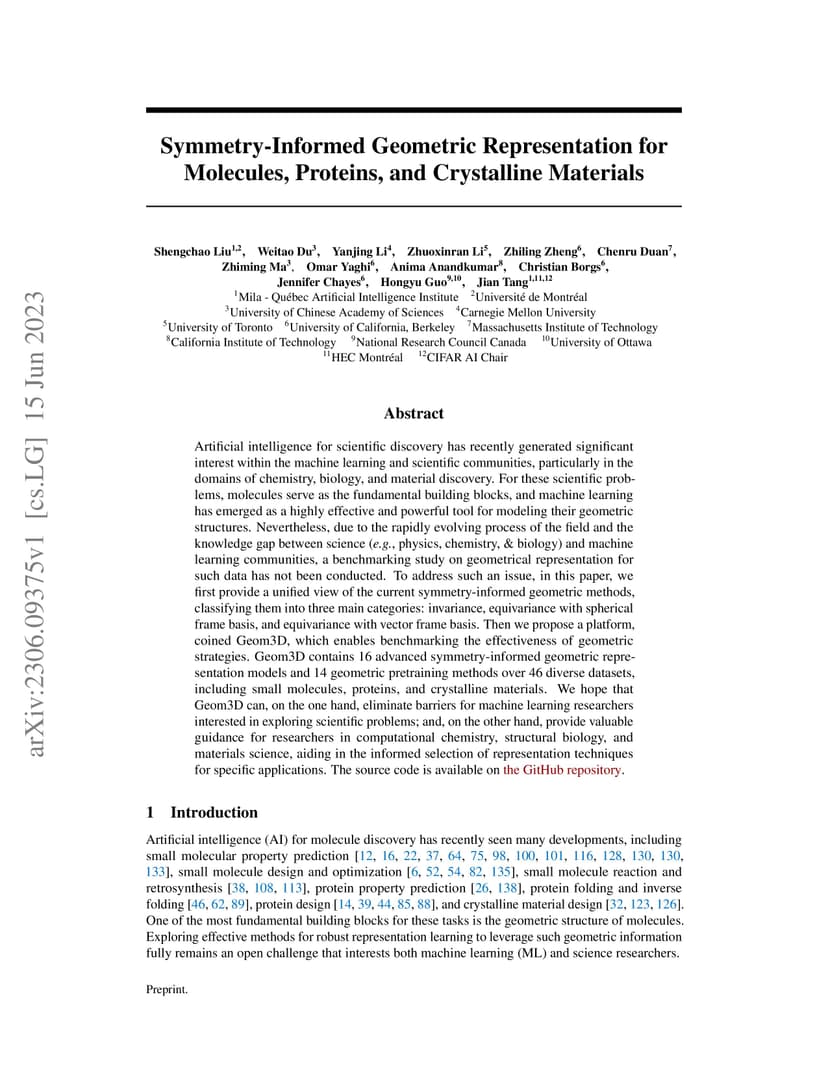 arXiv:2306.09375v1 [cs.LG] 15 Jun 2023

Symmetry-Informed Geometric Representation for Molecules, Proteins, and Crystalline Materials

Shengchao Liu$^{1,2}$, Weitao Du$^{3}$, Yanjing Li$^{4}$, Zhuoxinran Li$^{5}$, Zhiling Zheng$^{6}$, Chenru Duan$^{7}$, Zhiming Ma$^{3}$, Omar Yaghi$^{6}$, Anima Anandkumar$^{8}$, Christian Borgs$^{6}$, Jennifer Chayes$^{6}$, Hongyu Guo$^{9,10}$, Jian Tang$^{1,11,12}$
$^{1}$Mila - Québec Artificial Intelligence Institute $^{2}$Université de Montréal
$^{3}$University of Chinese Academy of Sciences $^{4}$Carnegie Mellon University
$^{5}$University of Toronto $^{6}$University of California, Berkeley $^{7}$Massachusetts Institute of Technology
$^{8}$California Institute of Technology $^{9}$National Research Council Canada $^{10}$University of Ottawa
$^{11}$HEC Montréal $^{12}$CIFAR AI Chair

Abstract

Artificial intelligence for scientific discovery has recently generated significant interest within the machine learning and scientific communities, particularly in the domains of chemistry, biology, and material discovery. For these scientific problems, molecules serve as the fundamental building blocks, and machine learning has emerged as a highly effective and powerful tool for modeling their geometric structures. Nevertheless, due to the rapidly evolving process of the field and the knowledge gap between science (e.g., physics, chemistry, & biology) and machine learning communities, a benchmarking study on geometrical representation for such data has not been conducted. To address such an issue, in this paper, we first provide a unified view of the current symmetry-informed geometric methods, classifying them into three main categories: invariance, equivariance with spherical frame basis, and equivariance with vector frame basis. Then we propose a platform, coined Geom3D, which enables benchmarking the effectiveness of geometric strategies. Geom3D contains 16 advanced symmetry-informed geometric representation models and 14 geometric pretraining methods over 46 diverse datasets, including small molecules, proteins, and crystalline materials. We hope that Geom3D can, on the one hand, eliminate barriers for machine learning researchers interested in exploring scientific problems; and, on the other hand, provide valuable guidance for researchers in computational chemistry, structural biology, and materials science, aiding in the informed selection of representation techniques for specific applications. The source code is available on the GitHub repository.

1 Introduction

Artificial intelligence (AI) for molecule discovery has recently seen many developments, including small molecular property prediction [12, 16, 22, 37, 64, 75, 98, 100, 101, 116, 128, 130, 130, 133], small molecule design and optimization [6, 52, 54, 82, 135], small molecule reaction and retrosynthesis [38, 108, 113], protein property prediction [26, 138], protein folding and inverse folding [46, 62, 89], protein design [14, 39, 44, 85, 88], and crystalline material design [32, 123, 126]. One of the most fundamental building blocks for these tasks is the geometric structure of molecules. Exploring effective methods for robust representation learning to leverage such geometric information fully remains an open challenge that interests both machine learning (ML) and science researchers.

Preprint.